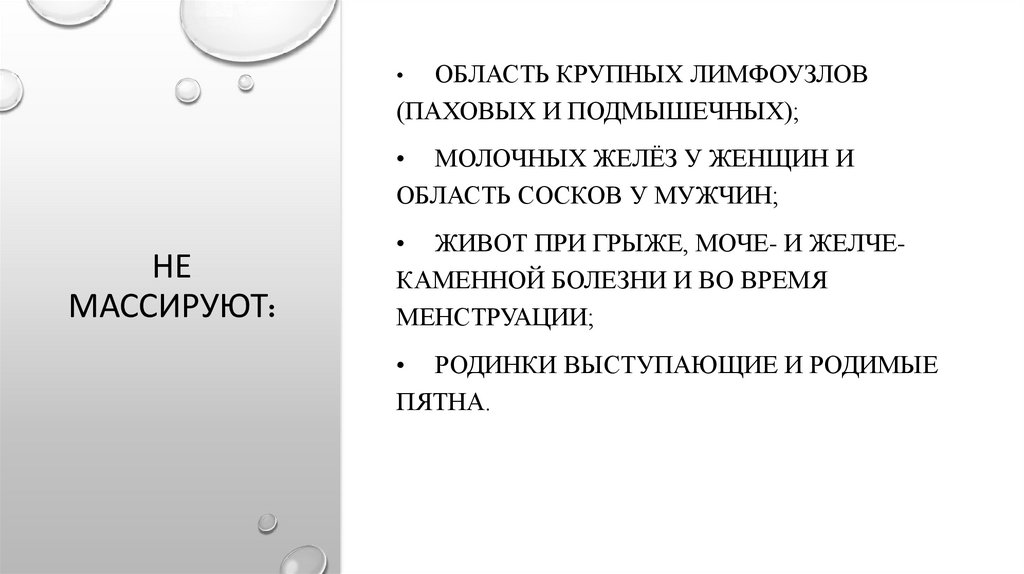 НЕ МАССИРУЮТ:

• ОБЛАСТЬ КРУПНЫХ ЛИМФОУЗЛОВ (ПАХОВЫХ И ПОДМЫШЕЧНЫХ);

• МОЛОЧНЫХ ЖЕЛЁЗ У ЖЕНЩИН И ОБЛАСТЬ СОСКОВ У МУЖЧИН;

• ЖИВОТ ПРИ ГРЫЖЕ, МОЧЕ- И ЖЕЛЧЕ-КАМЕННОЙ БОЛЕЗНИ И ВО ВРЕМЯ МЕНСТРУАЦИИ;

• РОДИНКИ ВЫСТУПАЮЩИЕ И РОДИМЫЕ ПЯТНА.